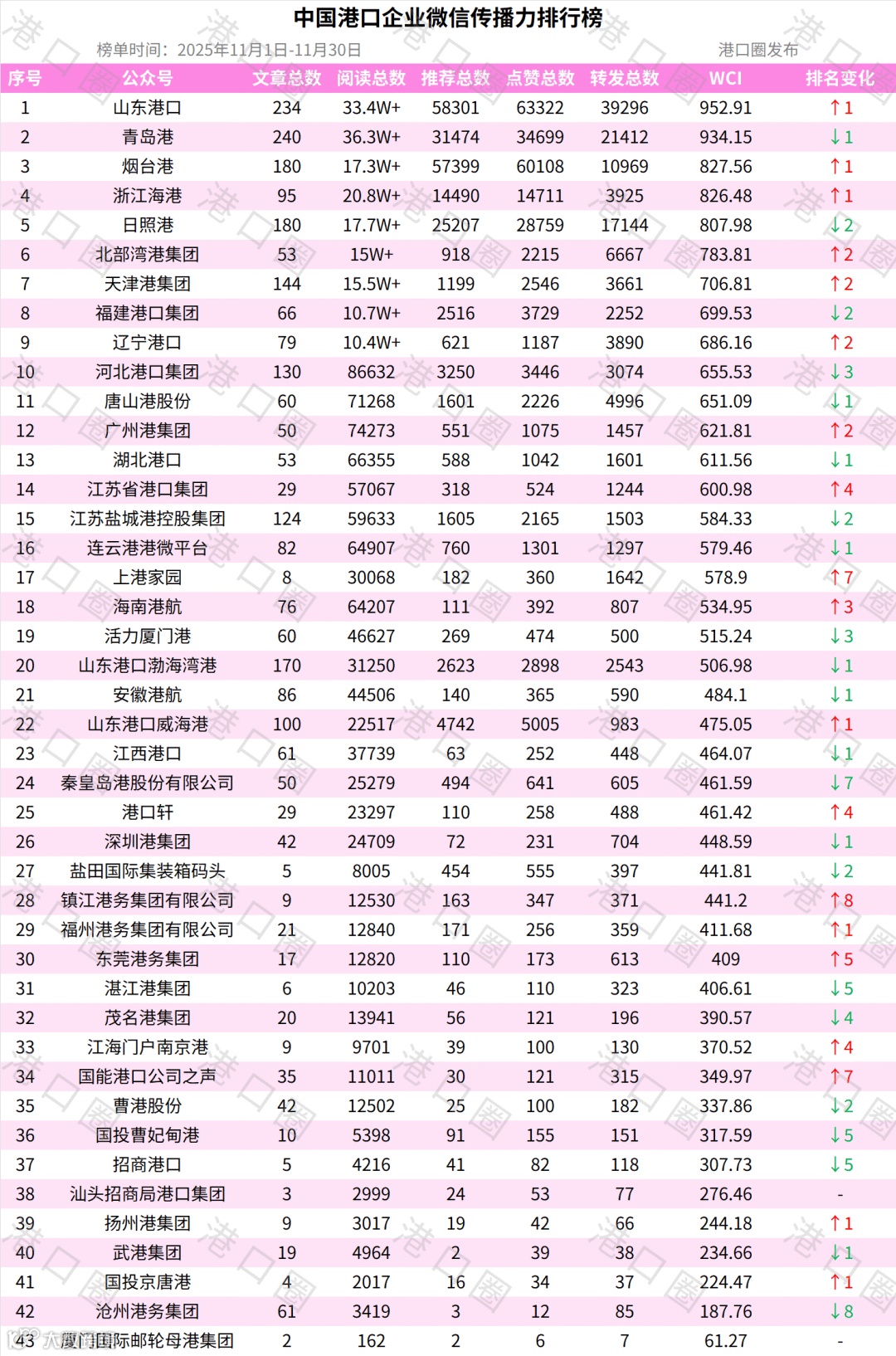 中国港口企业微信传播力排行榜

榜单时间：2025年11月1日-11月30日 港口圈发布

| 序号 | 公众号 | 文章总数 | 阅读总数 | 推荐总数 | 点赞总数 | 转发总数 | WCI | 排名变化 |
|---|---|---|---|---|---|---|---|---|
| 1 | 山东港口 | 234 | 33.4W+ | 58301 | 63322 | 39296 | 952.91 | ↑1 |
| 2 | 青岛港 | 240 | 36.3W+ | 31474 | 34699 | 21412 | 934.15 | ↓1 |
| 3 | 烟台港 | 180 | 17.3W+ | 57399 | 60108 | 10969 | 827.56 | ↑1 |
| 4 | 浙江海港 | 95 | 20.8W+ | 14490 | 14711 | 3925 | 826.48 | ↑1 |
| 5 | 日照港 | 180 | 17.7W+ | 25207 | 28759 | 17144 | 807.98 | ↓2 |
| 6 | 北部湾港集团 | 53 | 15W+ | 918 | 2215 | 6667 | 783.81 | ↑2 |
| 7 | 天津港集团 | 144 | 15.5W+ | 1199 | 2546 | 3661 | 706.81 | ↑2 |
| 8 | 福建港口集团 | 66 | 10.7W+ | 2516 | 3729 | 2252 | 699.53 | ↓2 |
| 9 | 辽宁港口 | 79 | 10.4W+ | 621 | 1187 | 3890 | 686.16 | ↑2 |
| 10 | 河北港口集团 | 130 | 86632 | 3250 | 3446 | 3074 | 655.53 | ↓3 |
| 11 | 唐山港股份 | 60 | 71268 | 1601 | 2226 | 4996 | 651.09 | ↓1 |
| 12 | 广州港集团 | 50 | 74273 | 551 | 1075 | 1457 | 621.81 | ↑2 |
| 13 | 湖北港口 | 53 | 66355 | 588 | 1042 | 1601 | 611.56 | ↓1 |
| 14 | 江苏省港口集团 | 29 | 57067 | 318 | 524 | 1244 | 600.98 | ↑4 |
| 15 | 江苏盐城港控股集团 | 124 | 59633 | 1605 | 2165 | 1503 | 584.33 | ↓2 |
| 16 | 连云港港微平台 | 82 | 64907 | 760 | 1301 | 1297 | 579.46 | ↓1 |
| 17 | 上港家园 | 8 | 30068 | 182 | 360 | 1642 | 578.9 | ↑7 |
| 18 | 海南港航 | 76 | 64207 | 111 | 392 | 807 | 534.95 | ↑3 |
| 19 | 活力厦门港 | 60 | 46627 | 269 | 474 | 500 | 515.24 | ↓3 |
| 20 | 山东港口渤海湾港 | 170 | 31250 | 2623 | 2898 | 2543 | 506.98 | ↓1 |
| 21 | 安徽港航 | 86 | 44506 | 140 | 365 | 590 | 484.1 | ↓1 |
| 22 | 山东港口威海港 | 100 | 22517 | 4742 | 5005 | 983 | 475.05 | ↑1 |
| 23 | 江西港口 | 61 | 37739 | 63 | 252 | 448 | 464.07 | ↓1 |
| 24 | 秦皇岛港股份有限公司 | 50 | 25279 | 494 | 641 | 605 | 461.59 | ↓7 |
| 25 | 港口轩 | 29 | 23297 | 110 | 258 | 488 | 461.42 | ↑4 |
| 26 | 深圳港集团 | 42 | 24709 | 72 | 231 | 704 | 448.59 | ↓1 |
| 27 | 盐田国际集装箱码头 | 5 | 8005 | 454 | 555 | 397 | 441.81 | ↓2 |
| 28 | 镇江港务集团有限公司 | 9 | 12530 | 163 | 347 | 371 | 441.2 | ↑8 |
| 29 | 福州港务集团有限公司 | 21 | 12840 | 171 | 256 | 359 | 411.68 | ↑1 |
| 30 | 东莞港务集团 | 17 | 12820 | 110 | 173 | 613 | 409 | ↑5 |
| 31 | 湛江港集团 | 6 | 10203 | 46 | 110 | 323 | 406.61 | ↓5 |
| 32 | 茂名港集团 | 20 | 13941 | 56 | 121 | 196 | 390.57 | ↓4 |
| 33 | 江海门户南京港 | 9 | 9701 | 39 | 100 | 130 | 370.52 | ↑4 |
| 34 | 国能港口公司之声 | 35 | 11011 | 30 | 121 | 315 | 349.97 | ↑7 |
| 35 | 曹港股份 | 42 | 12502 | 25 | 100 | 182 | 337.86 | ↓2 |
| 36 | 国投曹妃甸港 | 10 | 5398 | 91 | 155 | 151 | 317.59 | ↓5 |
| 37 | 招商港口 | 5 | 4216 | 41 | 82 | 118 | 307.73 | ↓5 |
| 38 | 汕头招商局港口集团 | 3 | 2999 | 24 | 53 | 77 | 276.46 | - |
| 39 | 扬州港集团 | 9 | 3017 | 19 | 42 | 66 | 244.18 | ↑1 |
| 40 | 武港集团 | 19 | 4964 | 2 | 39 | 38 | 234.66 | ↓1 |
| 41 | 国投京唐港 | 4 | 2017 | 16 | 34 | 37 | 224.47 | ↑1 |
| 42 | 沧州港务集团 | 61 | 3419 | 3 | 12 | 85 | 187.76 | ↓8 |
| 43 | 厦门国际邮轮母港集团 | 2 | 162 | 2 | 6 | 7 | 61.27 | - |